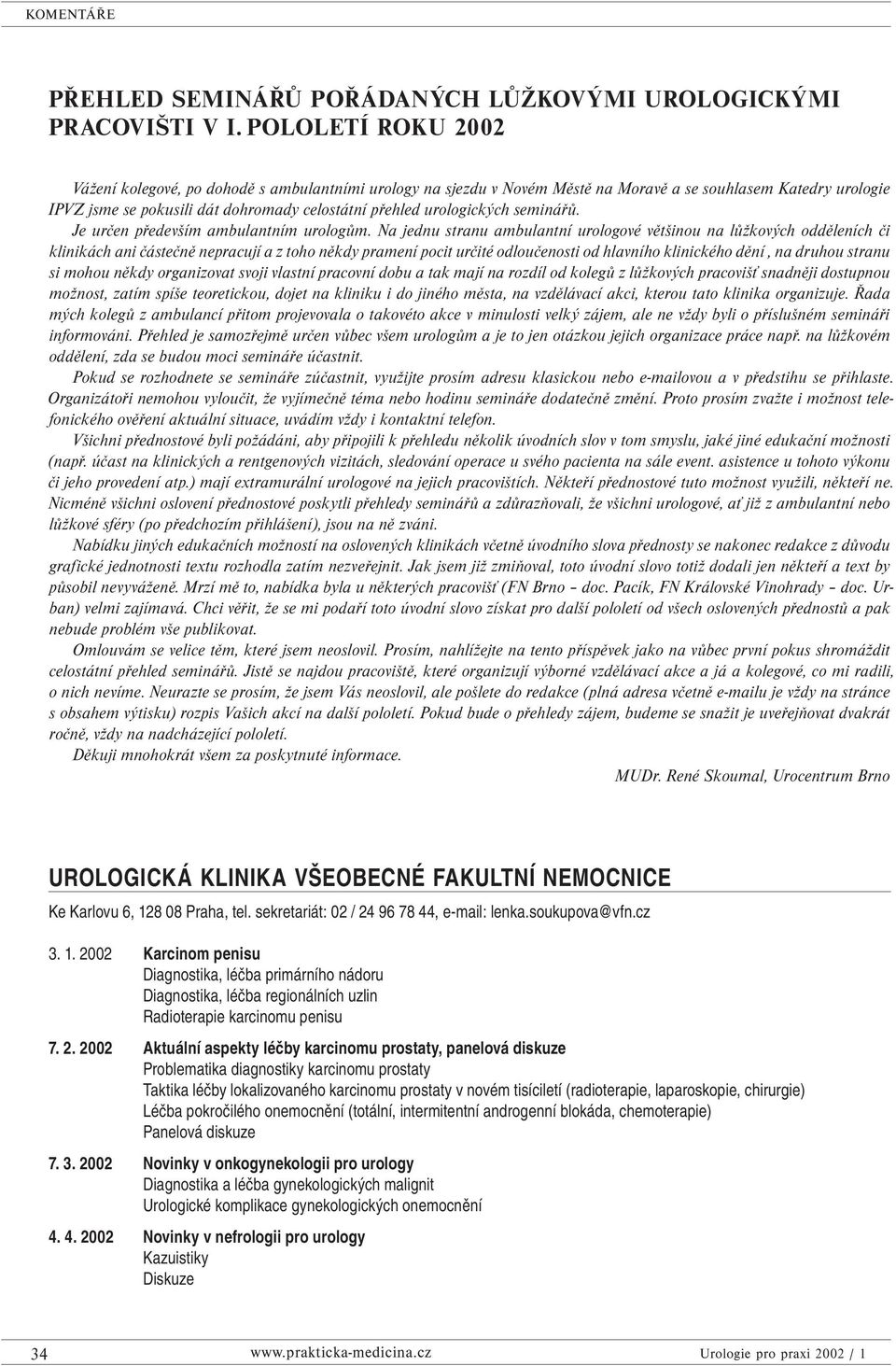 KOMENTÁŘE

PŘEHLED SEMINÁŘŮ POŘÁDANÝCH LŮŽKOVÝMI UROLOGICKÝMI PRACOVIŠTI V I. POLOLETÍ ROKU 2002

Vážení kolegové, po dohodě s ambulantními urology na sjezdu v Novém Městě na Moravě a se souhlasem Katedry urologie IPVZ jsme se pokusili dát dohromady celostátní přehled urologických seminářů.

Je určen především ambulantním urologům. Na jednu stranu ambulantní urologové většinou na lůžkových odděleních či klinikách ani částečně nepracují a z toho někdy pramení pocit určité odloučenosti od hlavního klinického dění , na druhou stranu si mohou někdy organizovat svoji vlastní pracovní dobu a tak mají na rozdíl od kolegů z lůžkových pracovišť snadněji dostupnou možnost, zatím spíše teoretickou, dojet na kliniku i do jiného města, na vzdělávací akci, kterou tato klinika organizuje. Řada mých kolegů z ambulancí přitom projevovala o takovéto akce v minulosti velký zájem, ale ne vždy byli o příslušném semináři informováni. Přehled je samozřejmě určen vůbec všem urologům a je to jen otázkou jejich organizace práce např. na lůžkovém oddělení, zda se budou moci semináře účastnit.

Pokud se rozhodnete se semináře zúčastnit, využijte prosím adresu klasickou nebo e-mailovou a v předstihu se přihlaste. Organizátoři nemohou vyloučit, že vyjímečně téma nebo hodinu semináře dodatečně změní. Proto prosím zvažte i možnost telefonického ověření aktuální situace, uvádím vždy i kontaktní telefon.

Všichni přednostové byli požádáni, aby připojili k přehledu několik úvodních slov v tom smyslu, jaké jiné edukační možnosti (např. účast na klinických a rentgenových vizitách, sledování operace u svého pacienta na sále event. asistence u tohoto výkonu či jeho provedení atp.) mají extramurální urologové na jejich pracovištích. Někteří přednostové tuto možnost využili, někteří ne. Nicméně všichni oslovení přednostové poskytli přehledy seminářů a zdůrazňovali, že všichni urologové, ať již z ambulantní nebo lůžkové sféry (po předchozím přihlášení), jsou na ně zváni.

Nabídku jiných edukačních možností na oslovených klinikách včetně úvodního slova přednosty se nakonec redakce z důvodu grafické jednotnosti textu rozhodla zatím nezveřejnit. Jak jsem již zmiňoval, toto úvodní slovo totiž dodali jen někteří a text by působil nevyváženě. Mrzí mě to, nabídka byla u některých pracovišť (FN Brno – doc. Pacík, FN Královské Vinohrady – doc. Urban) velmi zajímavá. Chci věřit, že se mi podaří toto úvodní slovo získat pro další pololetí od všech oslovených přednostů a pak nebude problém vše publikovat.

Omlouvám se velice těm, které jsem neoslovil. Prosím, nahlížejte na tento příspěvek jako na vůbec první pokus shromáždit celostátní přehled seminářů. Jistě se najdou pracoviště, které organizují výborné vzdělávací akce a já a kolegové, co mi radili, o nich nevíme. Neurazte se prosím, že jsem Vás neoslovil, ale pošlete do redakce (plná adresa včetně e-mailu je vždy na stránce s obsahem výtisku) rozpis Vašich akcí na další pololetí. Pokud bude o přehledy zájem, budeme se snažit je uveřejňovat dvakrát ročně, vždy na nadcházející pololetí.

Děkuji mnohokrát všem za poskytnuté informace.

MUDr. René Skoumal, Urocentrum Brno

UROLOGICKÁ KLINIKA VŠEOBECNÉ FAKULTNÍ NEMOCNICE

Ke Karlovu 6, 128 08 Praha, tel. sekretariát: 02 / 24 96 78 44, e-mail: lenka.soukupova@vfn.cz

3. 1. 2002 Karcinom penisu
Diagnostika, léčba primárního nádoru
Diagnostika, léčba regionálních uzlin
Radioterapie karcinomu penisu

7. 2. 2002 Aktuální aspekty léčby karcinomu prostaty, panelová diskuze
Problematika diagnostiky karcinomu prostaty
Taktika léčby lokalizovaného karcinomu prostaty v novém tisíciletí (radioterapie, laparoskopie, chirurgie)
Léčba pokročilého onemocnění (totální, intermitentní androgenní blokáda, chemoterapie)
Panelová diskuze

7. 3. 2002 Novinky v onkogynekologii pro urology
Diagnostika a léčba gynekologických malignit
Urologické komplikace gynekologických onemocnění

4. 4. 2002 Novinky v nefrologii pro urology
Kazuistiky
Diskuze

34 www.prakticka-medicina.cz Urologie pro praxi 2002 / 1